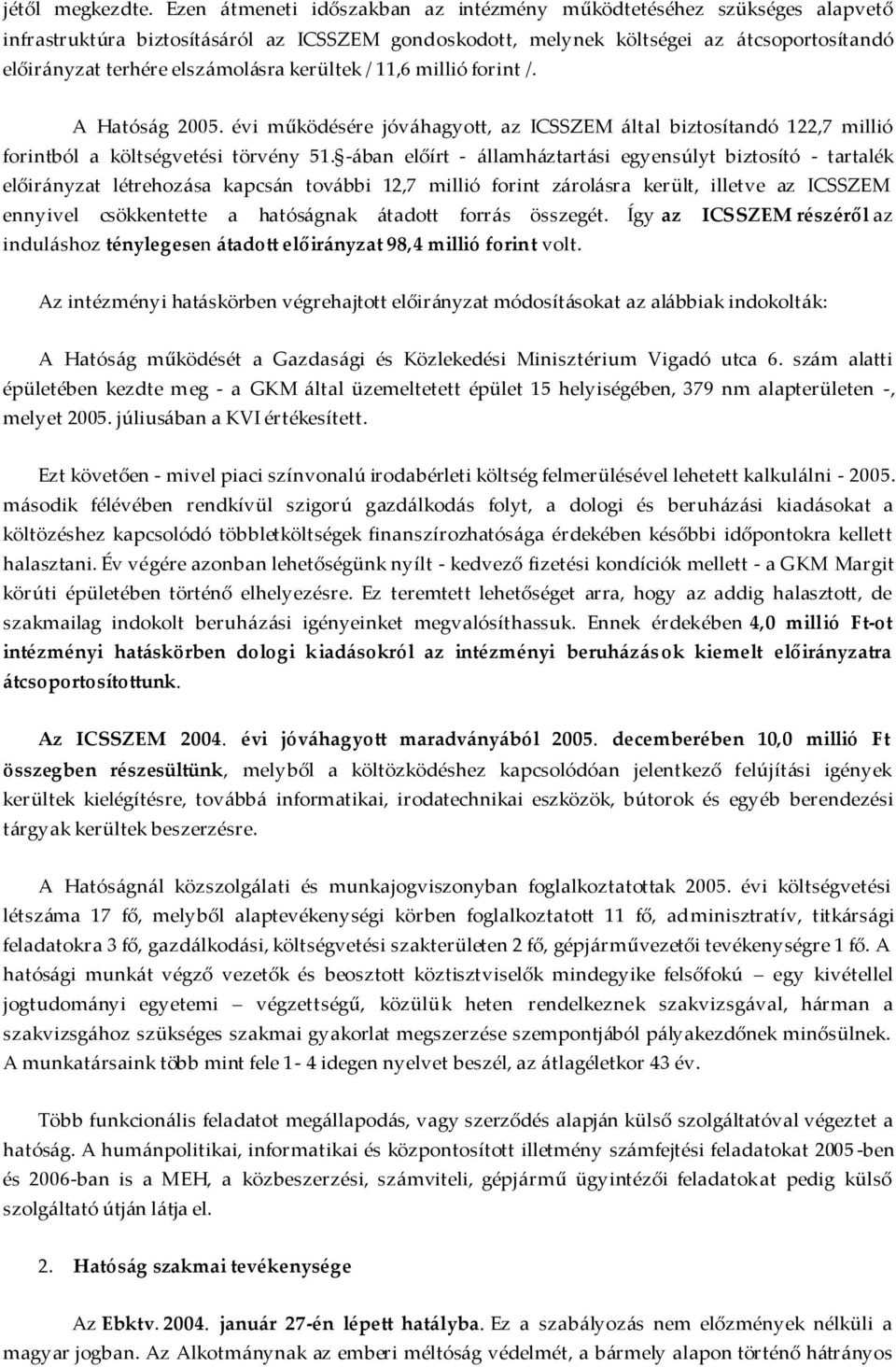 jétől megkezdte. Ezen átmeneti időszakban az intézmény működtetéséhez szükséges alapvető infrastruktúra biztosításáról az ICSSZEM gondoskodott, melynek költségei az átcsoportosítandó előirányzat terhére elszámolásra kerültek / 11,6 millió forint /.

A Hatóság 2005. évi működésére jóváhagyott, az ICSSZEM által biztosítandó 122,7 millió forintból a költségvetési törvény 51.§-ában előírt - államháztartási egyensúlyt biztosító - tartalék előirányzat létrehozása kapcsán további 12,7 millió forint zárolásra került, illetve az ICSSZEM ennyivel csökkentette a hatóságnak átadott forrás összegét. Így az ICSSZEM részéről az induláshoz ténylegesen átadott előirányzat 98,4 millió forint volt.

Az intézményi hatáskörben végrehajtott előirányzat módosításokat az alábbiak indokolták:

A Hatóság működését a Gazdasági és Közlekedési Minisztérium Vigadó utca 6. szám alatti épületében kezdte meg - a GKM által üzemeltetett épület 15 helyiségében, 379 nm alapterületen -, melyet 2005. júliusában a KVI értékesített.

Ezt követően - mivel piaci színvonalú irodabérleti költség felmerülésével lehetett kalkulálni - 2005. második félévében rendkívül szigorú gazdálkodás folyt, a dologi és beruházási kiadásokat a költözéshez kapcsolódó többletköltségek finanszírozhatósága érdekében későbbi időpontokra kellett halasztani. Év végére azonban lehetőségünk nyílt - kedvező fizetési kondíciók mellett - a GKM Margit körúti épületében történő elhelyezésre. Ez teremtett lehetőséget arra, hogy az addig halasztott, de szakmailag indokolt beruházási igényeinket megvalósíthassuk. Ennek érdekében 4,0 millió Ft-ot intézményi hatáskörben dologi kiadásokról az intézményi beruházások kiemelt előirányzatra átcsoportosítottunk.

Az ICSSZEM 2004. évi jóváhagyott maradványából 2005. decemberében 10,0 millió Ft összegben részesültünk, melyből a költözködéshez kapcsolódóan jelentkező felújítási igények kerültek kielégítésre, továbbá informatikai, irodatechnikai eszközök, bútorok és egyéb berendezési tárgyak kerültek beszerzésre.

A Hatóságnál közszolgálati és munkajogviszonyban foglalkoztatottak 2005. évi költségvetési létszáma 17 fő, melyből alaptevékenységi körben foglalkoztatott 11 fő, adminisztratív, titkársági feladatokra 3 fő, gazdálkodási, költségvetési szakterületen 2 fő, gépjárművezetői tevékenységre 1 fő. A hatósági munkát végző vezetők és beosztott köztisztviselők mindegyike felsőfokú – egy kivétellel jogtudományi egyetemi – végzettségű, közülük heten rendelkeznek szakvizsgával, hárman a szakvizsgához szükséges szakmai gyakorlat megszerzése szempontjából pályakezdőnek minősülnek. A munkatársaink több mint fele 1- 4 idegen nyelvet beszél, az átlagéletkor 43 év.

Több funkcionális feladatot megállapodás, vagy szerződés alapján külső szolgáltatóval végeztet a hatóság. A humánpolitikai, informatikai és központosított illetmény számfejtési feladatokat 2005-ben és 2006-ban is a MEH, a közbeszerzési, számviteli, gépjármű ügyintézői feladatokat pedig külső szolgáltató útján látja el.

2. Hatóság szakmai tevékenysége

Az Ebktv. 2004. január 27-én lépett hatályba. Ez a szabályozás nem előzmények nélküli a magyar jogban. Az Alkotmánynak az emberi méltóság védelmét, a bármely alapon történő hátrányos